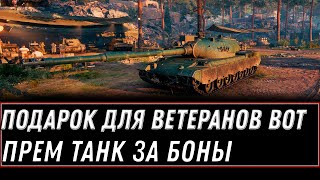 ПОДАРОК ДЛЯ ВЕТЕРАНОВ ВОТ
ПРЕМ ТАНК ЗА БОНЫ